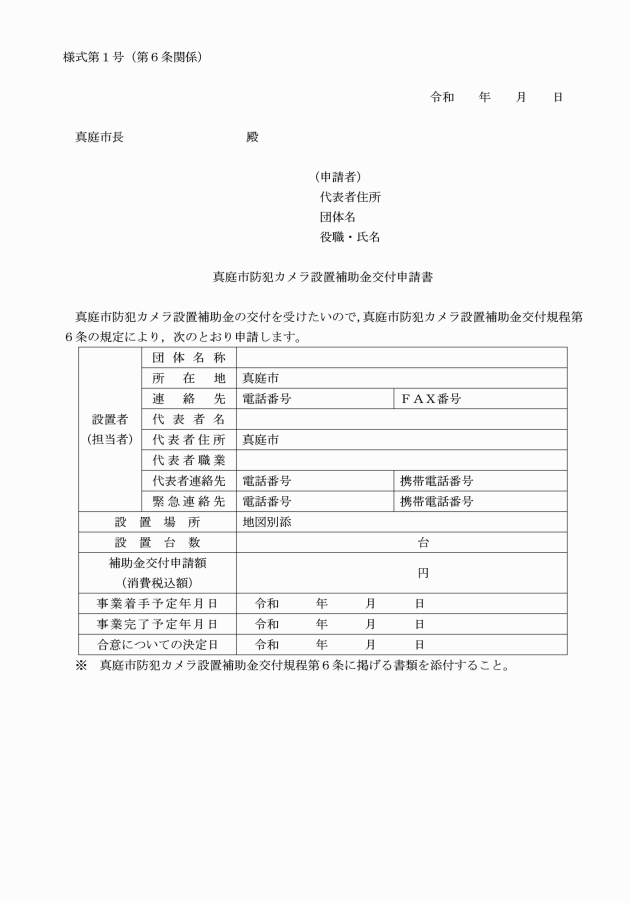 様式第１号（第６条関係）

令和　　年　　月　　日

真庭市長　　　　　　　　殿

（申請者）
代表者住所
団体名
役職・氏名

真庭市防犯カメラ設置補助金交付申請書

真庭市防犯カメラ設置補助金の交付を受けたいので，真庭市防犯カメラ設置補助金交付規程第６条の規定により，次のとおり申請します。

| | | | |
|---|---|---|---|
| 設置者（担当者） | 団体名称 | | |
| | 所在地 | 真庭市 | |
| | 連絡先 | 電話番号 | ＦＡＸ番号 |
| | 代表者名 | | |
| | 代表者住所 | 真庭市 | |
| | 代表者職業 | | |
| | 代表者連絡先 | 電話番号 | 携帯電話番号 |
| | 緊急連絡先 | 電話番号 | 携帯電話番号 |
| 設置場所 | | 地図別添 | |
| 設置台数 | | 台 | |
| 補助金交付申請額（消費税込額） | | 円 | |
| 事業着手予定年月日 | | 令和　　年　　月　　日 | |
| 事業完了予定年月日 | | 令和　　年　　月　　日 | |
| 合意についての決定日 | | 令和　　年　　月　　日 | |

※　真庭市防犯カメラ設置補助金交付規程第６条に掲げる書類を添付すること。